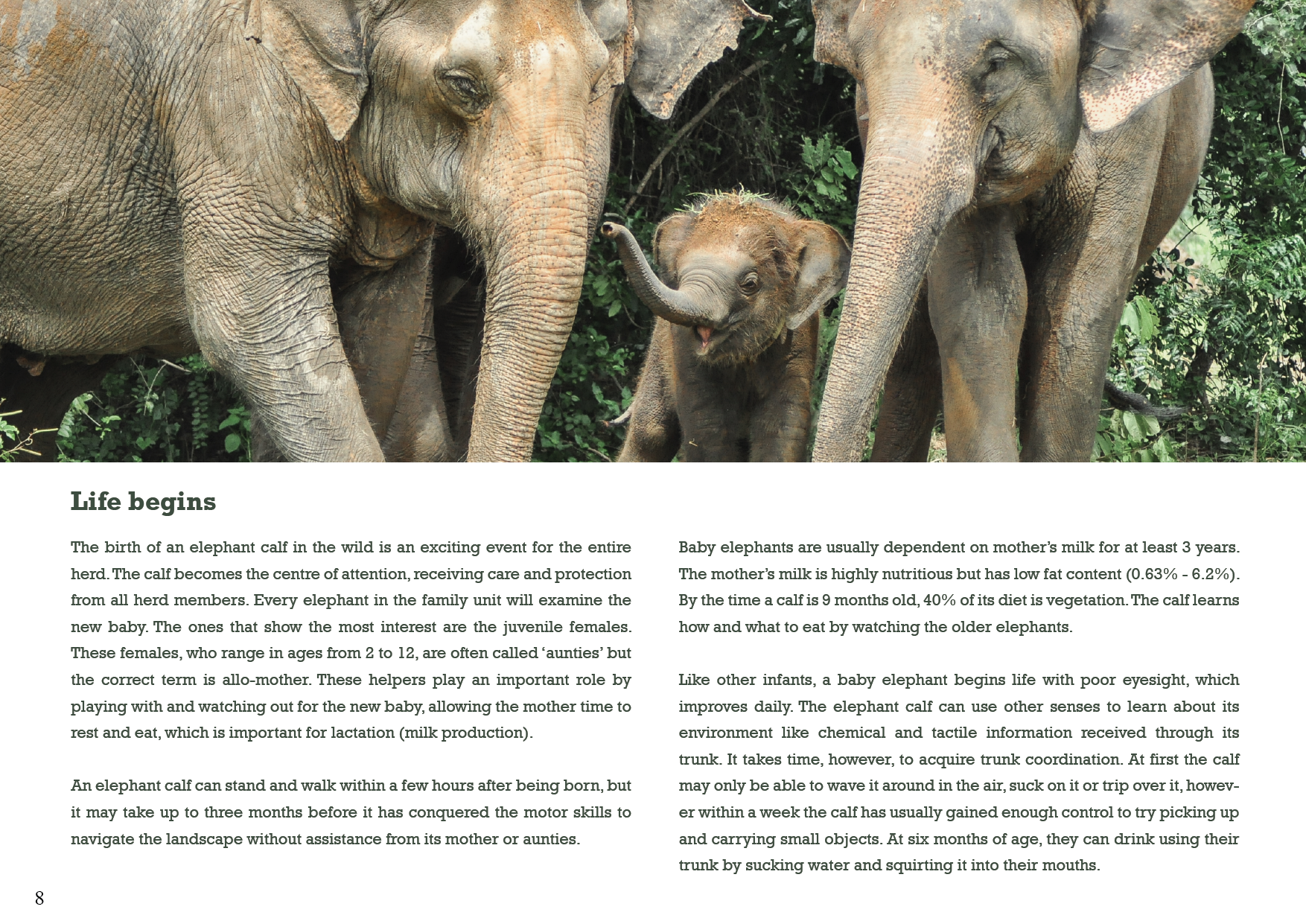 Life begins

The birth of an elephant calf in the wild is an exciting event for the entire herd. The calf becomes the centre of attention, receiving care and protection from all herd members. Every elephant in the family unit will examine the new baby. The ones that show the most interest are the juvenile females. These females, who range in ages from 2 to 12, are often called ‘aunties’ but the correct term is allo-mother. These helpers play an important role by playing with and watching out for the new baby, allowing the mother time to rest and eat, which is important for lactation (milk production).

An elephant calf can stand and walk within a few hours after being born, but it may take up to three months before it has conquered the motor skills to navigate the landscape without assistance from its mother or aunties.

Baby elephants are usually dependent on mother’s milk for at least 3 years. The mother’s milk is highly nutritious but has low fat content (0.63% - 6.2%). By the time a calf is 9 months old, 40% of its diet is vegetation. The calf learns how and what to eat by watching the older elephants.

Like other infants, a baby elephant begins life with poor eyesight, which improves daily. The elephant calf can use other senses to learn about its environment like chemical and tactile information received through its trunk. It takes time, however, to acquire trunk coordination. At first the calf may only be able to wave it around in the air, suck on it or trip over it, however within a week the calf has usually gained enough control to try picking up and carrying small objects. At six months of age, they can drink using their trunk by sucking water and squirting it into their mouths.

8